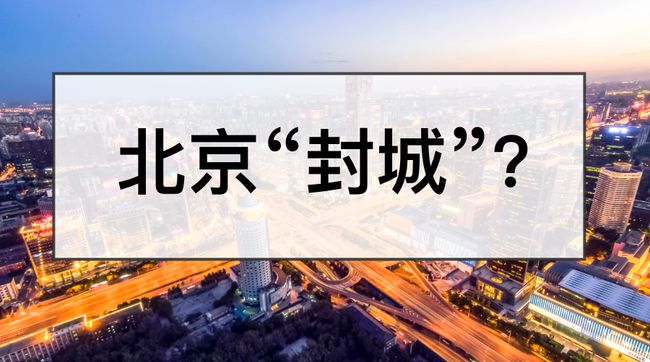 北京“封城”?